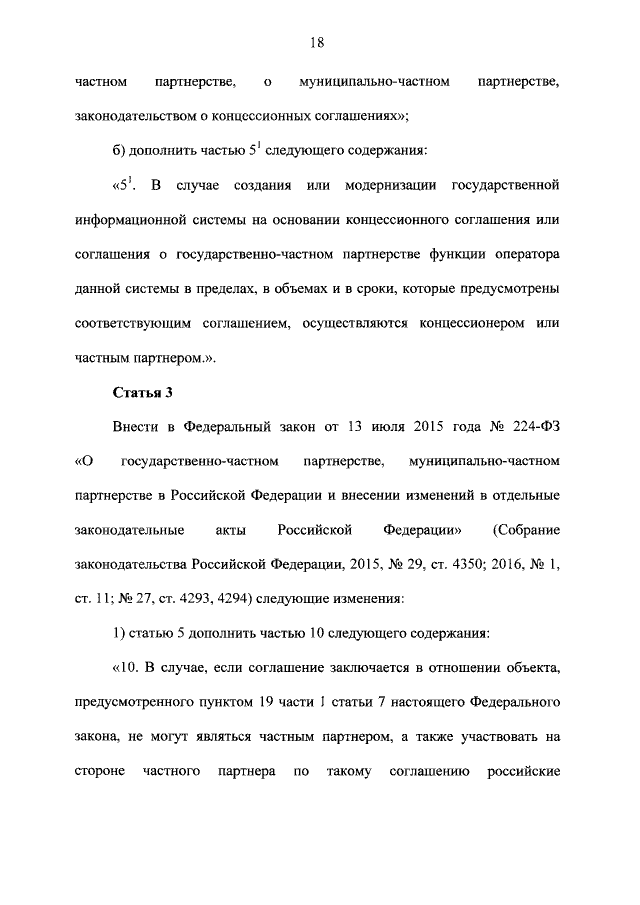 18

частном партнерстве, о муниципально-частном партнерстве, законодательством о концессионных соглашениях»;

б) дополнить частью $5^1$ следующего содержания:

«$5^1$. В случае создания или модернизации государственной информационной системы на основании концессионного соглашения или соглашения о государственно-частном партнерстве функции оператора данной системы в пределах, в объемах и в сроки, которые предусмотрены соответствующим соглашением, осуществляются концессионером или частным партнером.».

Статья 3

Внести в Федеральный закон от 13 июля 2015 года № 224-ФЗ «О государственно-частном партнерстве, муниципально-частном партнерстве в Российской Федерации и внесении изменений в отдельные законодательные акты Российской Федерации» (Собрание законодательства Российской Федерации, 2015, № 29, ст. 4350; 2016, № 1, ст. 11; № 27, ст. 4293, 4294) следующие изменения:

1) статью 5 дополнить частью 10 следующего содержания:

«10. В случае, если соглашение заключается в отношении объекта, предусмотренного пунктом 19 части 1 статьи 7 настоящего Федерального закона, не могут являться частным партнером, а также участвовать на стороне частного партнера по такому соглашению российские